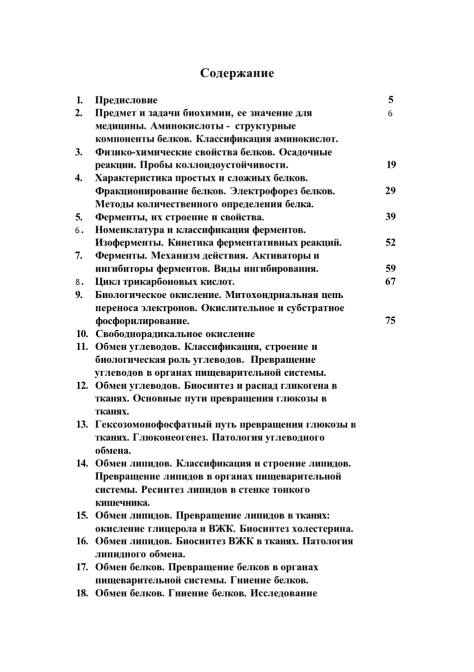 Содержание

1. Предисловие 5
2. Предмет и задачи биохимии, ее значение для медицины. Аминокислоты - структурные компоненты белков. Классификация аминокислот. 6
3. Физико-химические свойства белков. Осадочные реакции. Пробы коллоидоустойчивости. 19
4. Характеристика простых и сложных белков. Фракционирование белков. Электрофорез белков. Методы количественного определения белка. 29
5. Ферменты, их строение и свойства. 39
6. Номенклатура и классификация ферментов. Изоферменты. Кинетика ферментативных реакций. 52
7. Ферменты. Механизм действия. Активаторы и ингибиторы ферментов. Виды ингибирования. 59
8. Цикл трикарбоновых кислот. 67
9. Биологическое окисление. Митохондриальная цепь переноса электронов. Окислительное и субстратное фосфорилирование. 75
10. Свободнорадикальное окисление
11. Обмен углеводов. Классификация, строение и биологическая роль углеводов. Превращение углеводов в органах пищеварительной системы.
12. Обмен углеводов. Биосинтез и распад гликогена в тканях. Основные пути превращения глюкозы в тканях.
13. Гексозомонофосфатный путь превращения глюкозы в тканях. Глюконеогенез. Патология углеводного обмена.
14. Обмен липидов. Классификация и строение липидов. Превращение липидов в органах пищеварительной системы. Ресинтез липидов в стенке тонкого кишечника.
15. Обмен липидов. Превращение липидов в тканях: окисление глицерола и ВЖК. Биосинтез холестерина.
16. Обмен липидов. Биосинтез ВЖК в тканях. Патология липидного обмена.
17. Обмен белков. Превращение белков в органах пищеварительной системы. Гниение белков.
18. Обмен белков. Гниение белков. Исследование